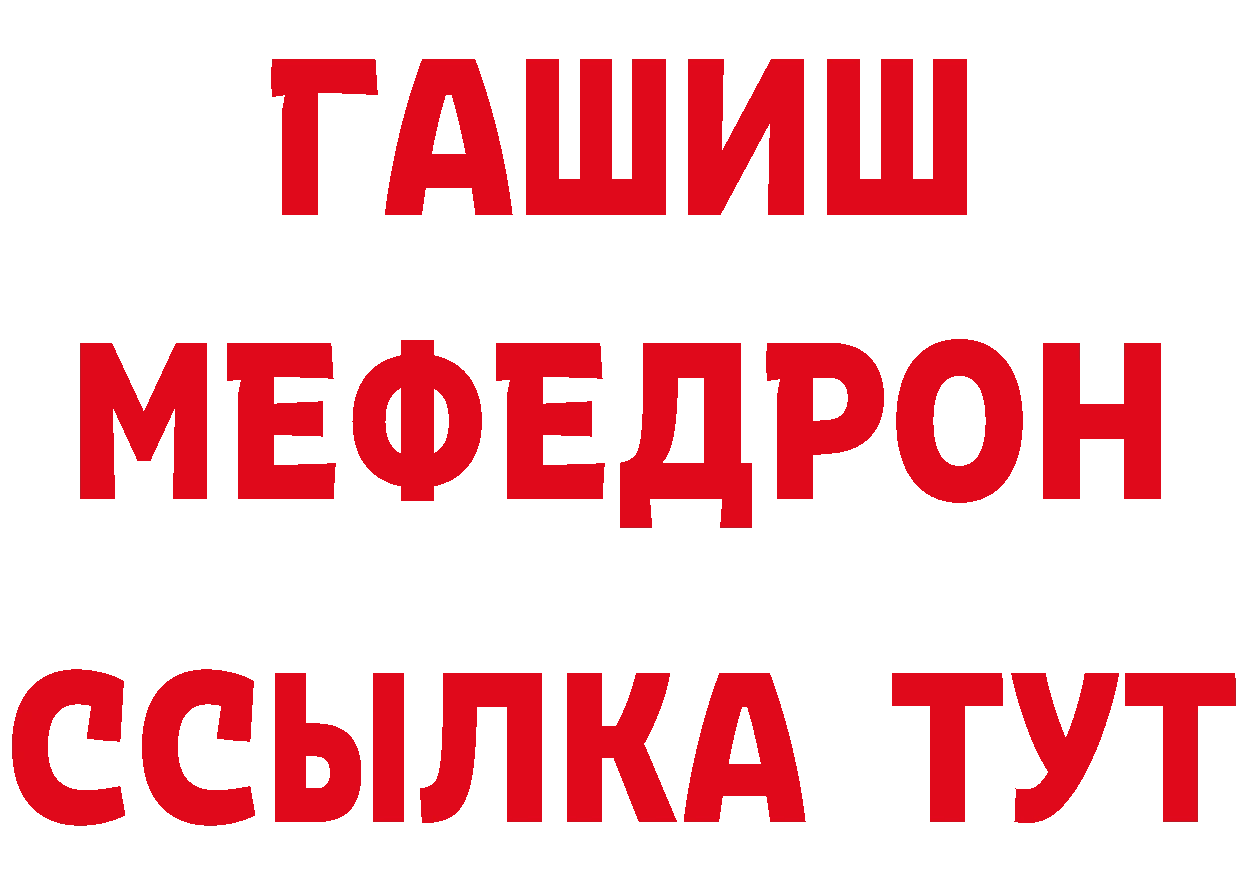 ГАШИШ
МЕФЕДРОН
ССЫЛКА ТУТ